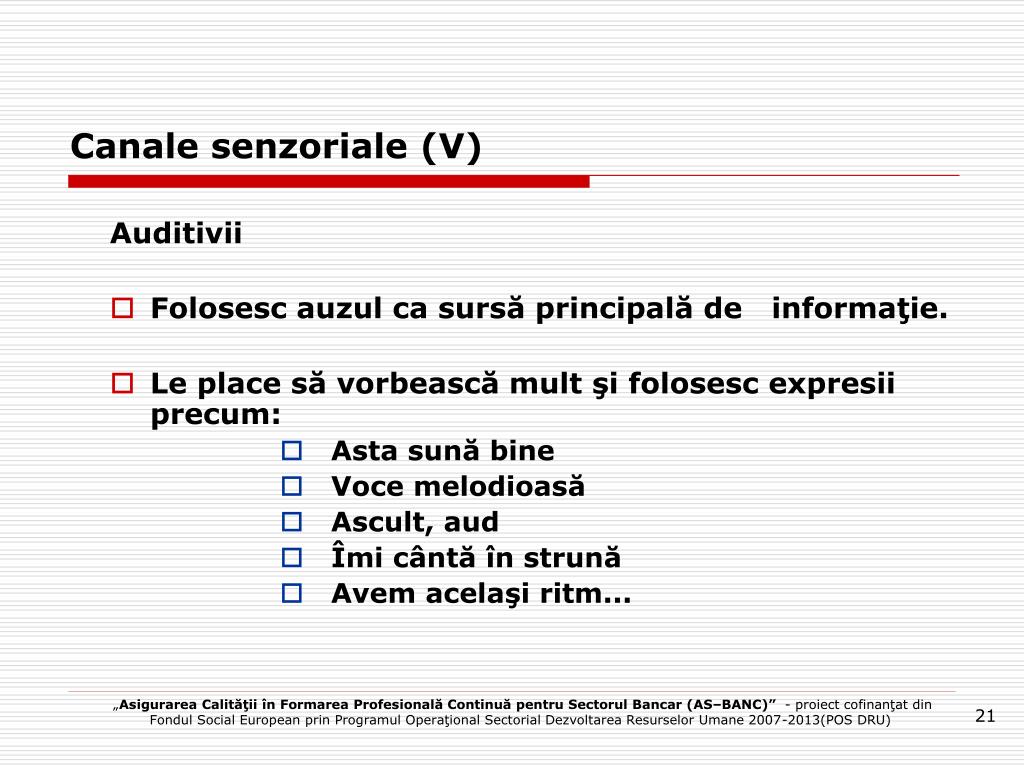 Canale senzoriale (V)

Auditivii

Folosesc auzul ca sursă principală de   informaţie.

Le place să vorbească mult şi folosesc expresii precum:

Asta sună bine
Voce melodioasă
Ascult, aud
Îmi cântă în strună
Avem acelaşi ritm...

„Asigurarea Calităţii în Formarea Profesională Continuă pentru Sectorul Bancar (AS–BANC)” - proiect cofinanţat din Fondul Social European prin Programul Operaţional Sectorial Dezvoltarea Resurselor Umane 2007-2013(POS DRU)

21